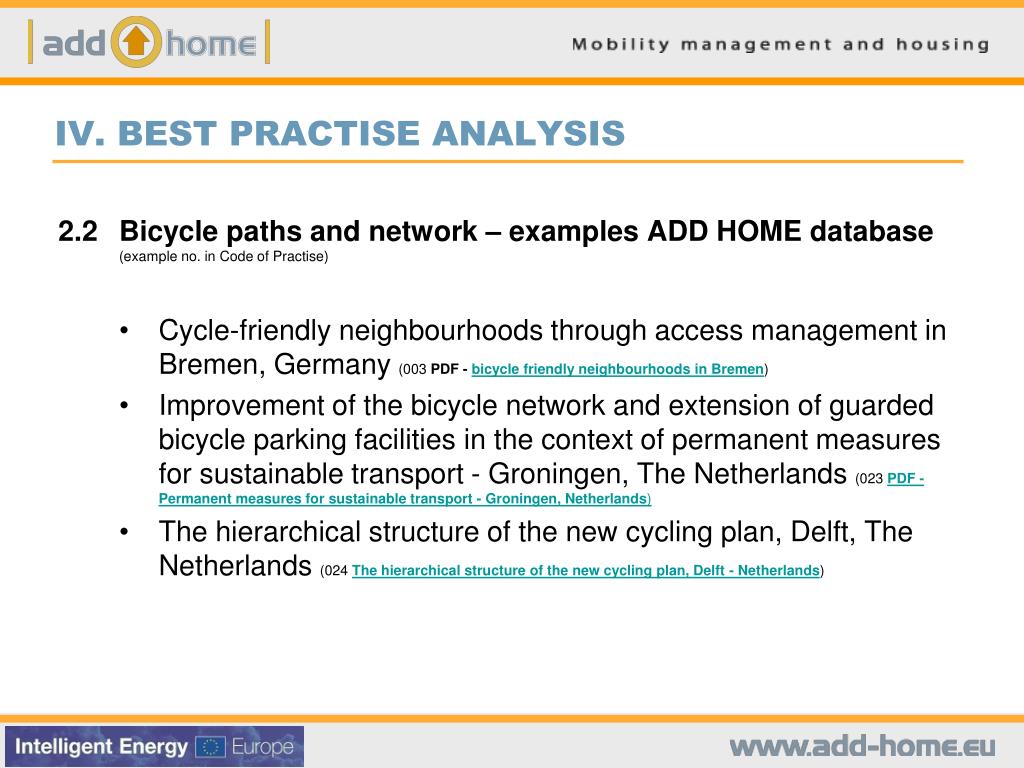 add home

Mobility management and housing

IV. BEST PRACTISE ANALYSIS

2.2 Bicycle paths and network – examples ADD HOME database
(example no. in Code of Practise)

• Cycle-friendly neighbourhoods through access management in Bremen, Germany (003 PDF - bicycle friendly neighbourhoods in Bremen)

• Improvement of the bicycle network and extension of guarded bicycle parking facilities in the context of permanent measures for sustainable transport - Groningen, The Netherlands (023 PDF - Permanent measures for sustainable transport - Groningen, Netherlands)

• The hierarchical structure of the new cycling plan, Delft, The Netherlands (024 The hierarchical structure of the new cycling plan, Delft - Netherlands)

Intelligent Energy Europe

www.add-home.eu